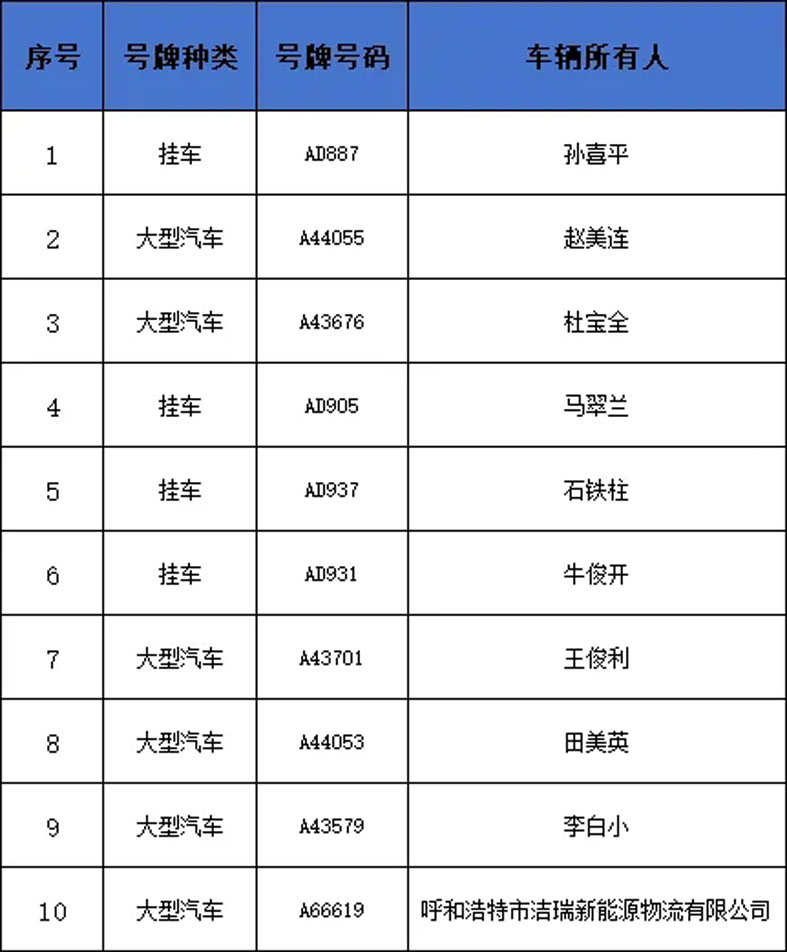 | 序号 | 号牌种类 | 号牌号码 | 车辆所有人 |
|---|---|---|---|
| 1 | 挂车 | AD887 | 孙喜平 |
| 2 | 大型汽车 | A44055 | 赵美连 |
| 3 | 大型汽车 | A43676 | 杜宝全 |
| 4 | 挂车 | AD905 | 马翠兰 |
| 5 | 挂车 | AD937 | 石铁柱 |
| 6 | 挂车 | AD931 | 牛俊开 |
| 7 | 大型汽车 | A43701 | 王俊利 |
| 8 | 大型汽车 | A44053 | 田美英 |
| 9 | 大型汽车 | A43579 | 李白小 |
| 10 | 大型汽车 | A66619 | 呼和浩特市洁瑞新能源物流有限公司 |